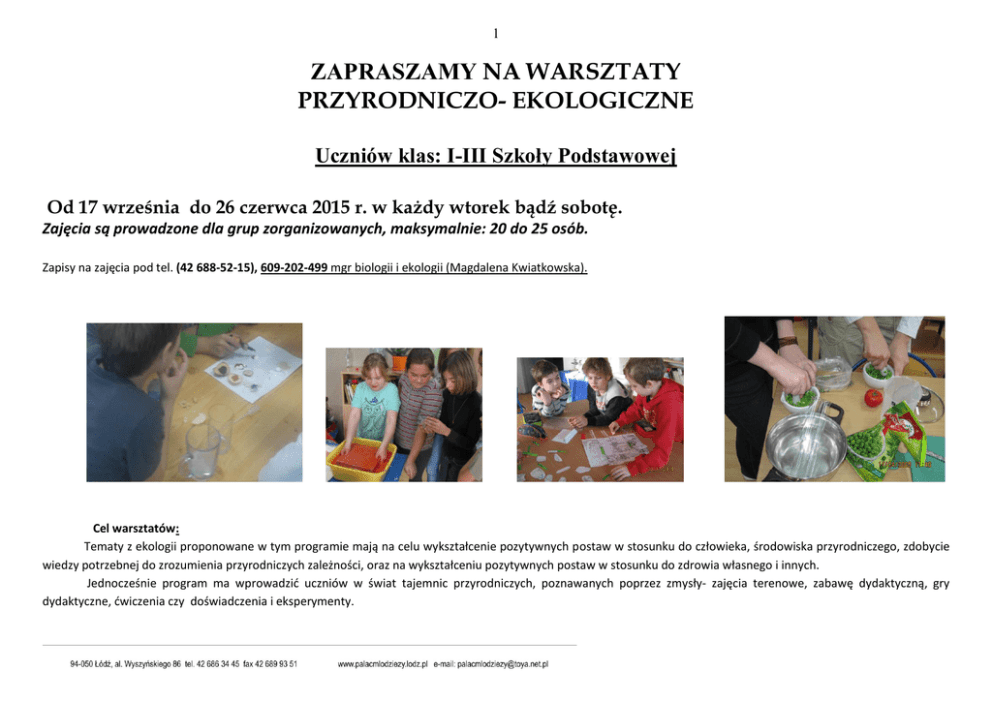 1

ZAPRASZAMY NA WARSZTATY
PRZYRODNICZO- EKOLOGICZNE

Uczniów klas: I-III Szkoły Podstawowej

Od 17 września do 26 czerwca 2015 r. w każdy wtorek bądź sobotę.
Zajęcia są prowadzone dla grup zorganizowanych, maksymalnie: 20 do 25 osób.

Zapisy na zajęcia pod tel. (42 688-52-15), 609-202-499 mgr biologii i ekologii (Magdalena Kwiatkowska).

Cel warsztatów:
Tematy z ekologii proponowane w tym programie mają na celu wykształcenie pozytywnych postaw w stosunku do człowieka, środowiska przyrodniczego, zdobycie wiedzy potrzebnej do zrozumienia przyrodniczych zależności, oraz na wykształceniu pozytywnych postaw w stosunku do zdrowia własnego i innych.

Jednocześnie program ma wprowadzić uczniów w świat tajemnic przyrodniczych, poznawanych poprzez zmysły- zajęcia terenowe, zabawę dydaktyczną, gry dydaktyczne, ćwiczenia czy doświadczenia i eksperymenty.

94-050 Łódź, al. Wyszyńskiego 86 tel. 42 686 34 45 fax 42 689 93 51 www.palacmlodziezy.lodz.pl e-mail: palacmlodziezy@toya.net.pl